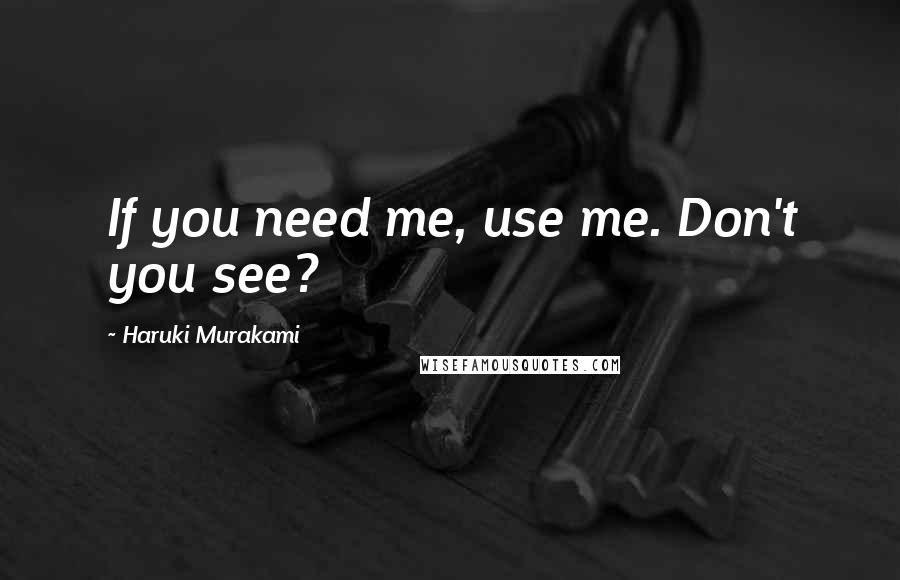 If you need me, use me. Don't you see?

~ Haruki Murakami

WISEFAMOUSQUOTES.COM